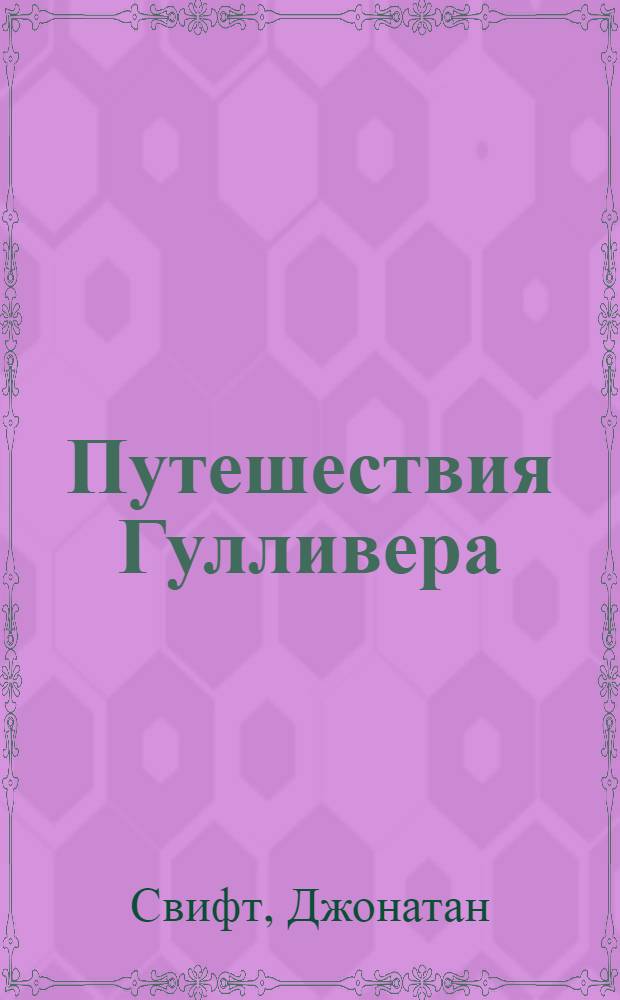 Путешествия Гулливера

Свифт, Джонатан